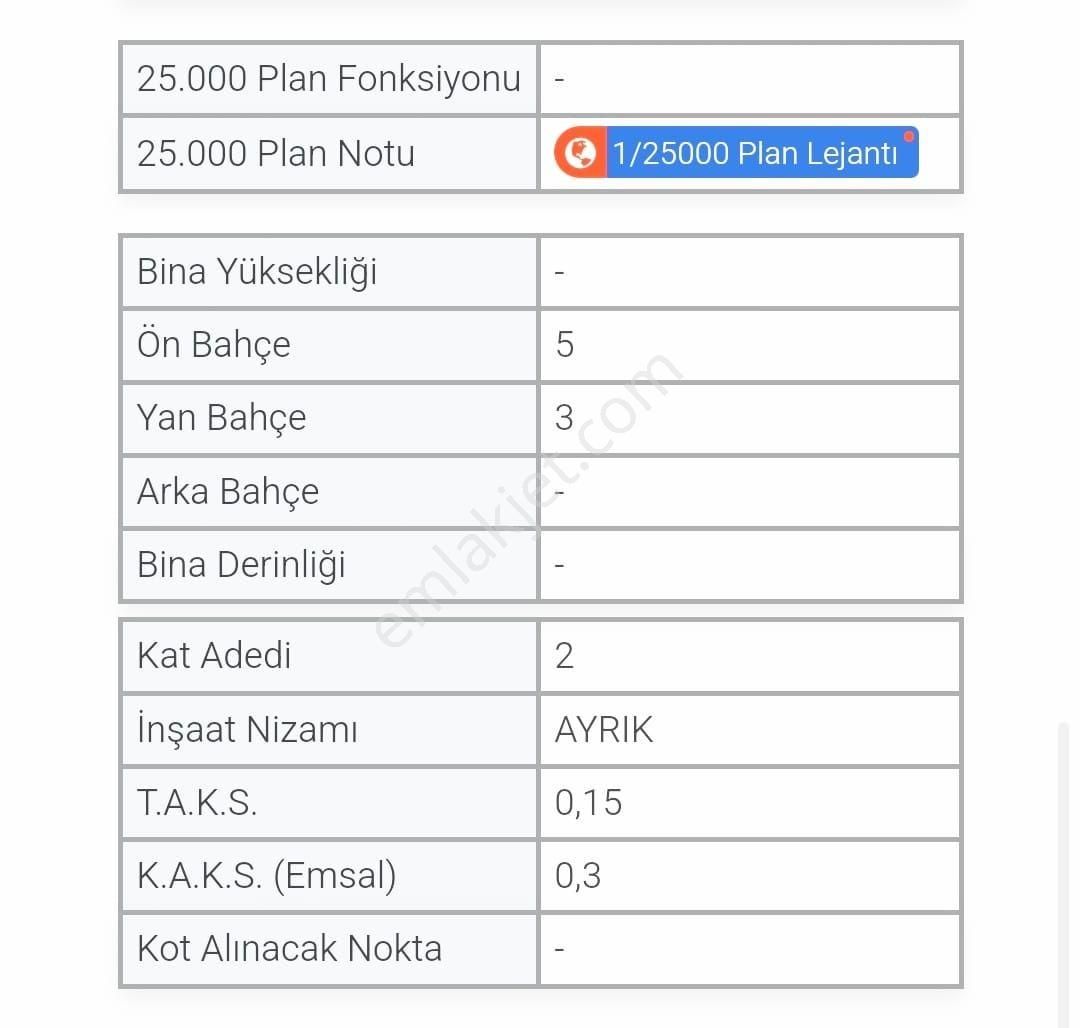 | 25.000 Plan Fonksiyonu | - |
|---|---|
| 25.000 Plan Notu | 1/25000 Plan Lejantı |

| Bina Yüksekliği | - |
|---|---|
| Ön Bahçe | 5 |
| Yan Bahçe | 3 |
| Arka Bahçe | - |
| Bina Derinliği | - |

| Kat Adedi | 2 |
|---|---|
| İnşaat Nizamı | AYRIK |
| T.A.K.S. | 0,15 |
| K.A.K.S. (Emsal) | 0,3 |
| Kot Alınacak Nokta | - |

emlakjet.com